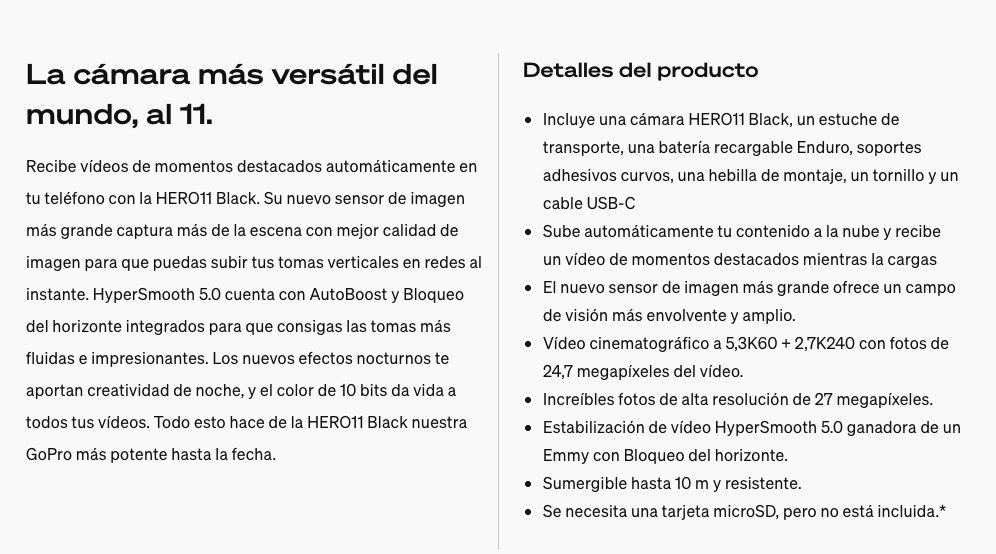 La cámara más versátil del mundo, al 11.

Recibe vídeos de momentos destacados automáticamente en tu teléfono con la HERO11 Black. Su nuevo sensor de imagen más grande captura más de la escena con mejor calidad de imagen para que puedas subir tus tomas verticales en redes al instante. HyperSmooth 5.0 cuenta con AutoBoost y Bloqueo del horizonte integrados para que consigas las tomas más fluidas e impresionantes. Los nuevos efectos nocturnos te aportan creatividad de noche, y el color de 10 bits da vida a todos tus vídeos. Todo esto hace de la HERO11 Black nuestra GoPro más potente hasta la fecha.

Detalles del producto

- Incluye una cámara HERO11 Black, un estuche de transporte, una batería recargable Enduro, soportes adhesivos curvos, una hebilla de montaje, un tornillo y un cable USB-C
- Sube automáticamente tu contenido a la nube y recibe un vídeo de momentos destacados mientras la cargas
- El nuevo sensor de imagen más grande ofrece un campo de visión más envolvente y amplio.
- Vídeo cinematográfico a 5,3K60 + 2,7K240 con fotos de 24,7 megapíxeles del vídeo.
- Increíbles fotos de alta resolución de 27 megapíxeles.
- Estabilización de vídeo HyperSmooth 5.0 ganadora de un Emmy con Bloqueo del horizonte.
- Sumergible hasta 10 m y resistente.
- Se necesita una tarjeta microSD, pero no está incluida.*